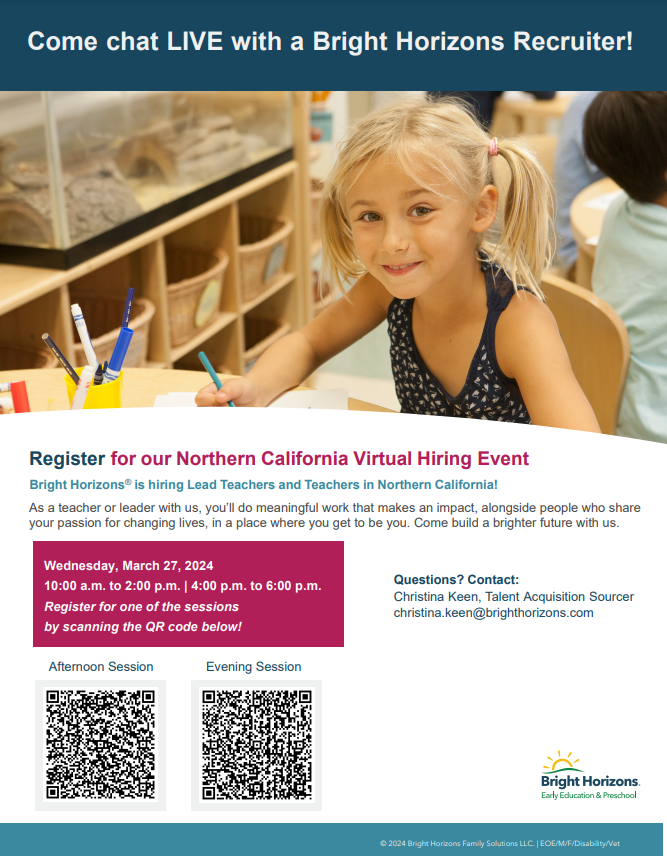 Come chat LIVE with a Bright Horizons Recruiter!

Register for our Northern California Virtual Hiring Event

Bright Horizons® is hiring Lead Teachers and Teachers in Northern California!

As a teacher or leader with us, you'll do meaningful work that makes an impact, alongside people who share your passion for changing lives, in a place where you get to be you. Come build a brighter future with us.

Wednesday, March 27, 2024
10:00 a.m. to 2:00 p.m. | 4:00 p.m. to 6:00 p.m.
Register for one of the sessions by scanning the QR code below!

Questions? Contact:
Christina Keen, Talent Acquisition Sourcer
christina.keen@brighthorizons.com

Afternoon Session

Evening Session

Bright Horizons.
Early Education & Preschool

© 2024 Bright Horizons Family Solutions LLC. | EOE/M/F/Disability/Vet